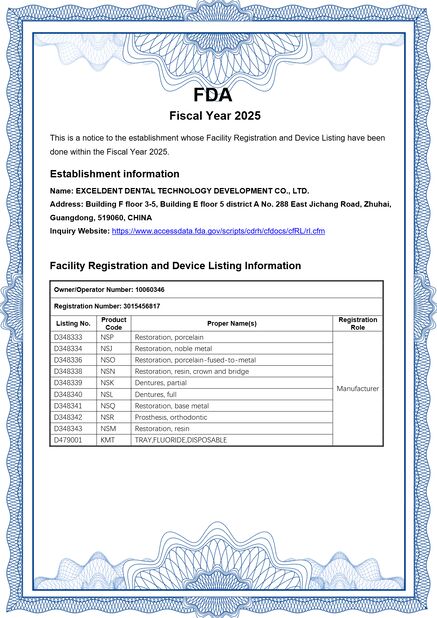 FDA
Fiscal Year 2025

This is a notice to the establishment whose Facility Registration and Device Listing have been done within the Fiscal Year 2025.

Establishment information

Name: EXCELDENT DENTAL TECHNOLOGY DEVELOPMENT CO., LTD.
Address: Building F floor 3-5, Building E floor 5 district A No. 288 East Jichang Road, Zhuhai, Guangdong, 519060, CHINA
Inquiry Website: https://www.accessdata.fda.gov/scripts/cdrh/cfdocs/cfRL/rl.cfm

Facility Registration and Device Listing Information

Owner/Operator Number: 10060346

Registration Number: 3015456817

| Listing No. | Product Code | Proper Name(s) | Registration Role |
|---|---|---|---|
| D348333 | NSP | Restoration, porcelain | Manufacturer |
| D348334 | NSJ | Restoration, noble metal | |
| D348336 | NSO | Restoration, porcelain-fused-to-metal | |
| D348338 | NSN | Restoration, resin, crown and bridge | |
| D348339 | NSK | Dentures, partial | |
| D348340 | NSL | Dentures, full | |
| D348341 | NSQ | Restoration, base metal | |
| D348342 | NSR | Prosthesis, orthodontic | |
| D348343 | NSM | Restoration, resin | |
| D479001 | KMT | TRAY,FLUORIDE,DISPOSABLE | |